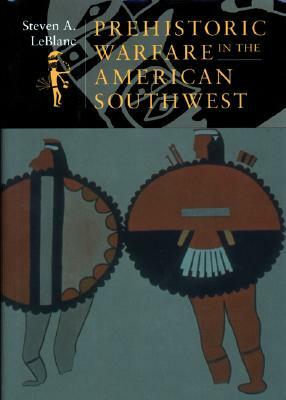 Steven A. LeBlanc

PREHISTORIC WARFARE IN THE AMERICAN SOUTHWEST